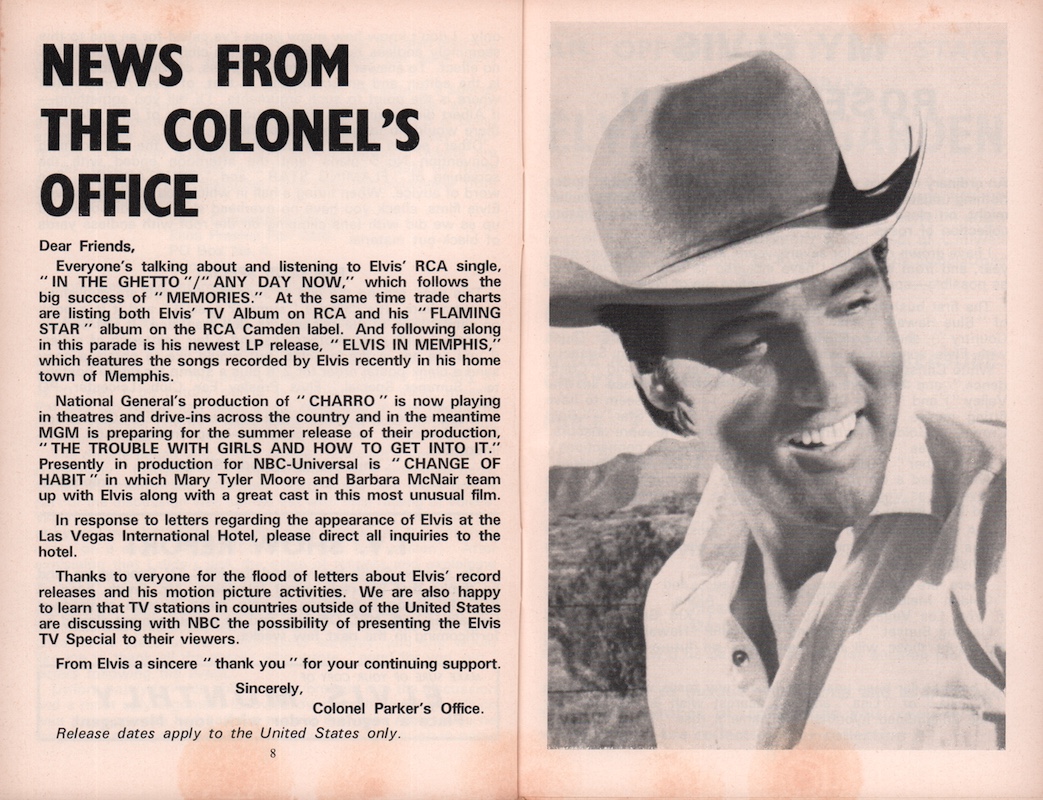 NEWS FROM THE COLONEL'S OFFICE

Dear Friends,

Everyone's talking about and listening to Elvis' RCA single, "IN THE GHETTO"/"ANY DAY NOW," which follows the big success of "MEMORIES." At the same time trade charts are listing both Elvis' TV Album on RCA and his "FLAMING STAR" album on the RCA Camden label. And following along in this parade is his newest LP release, "ELVIS IN MEMPHIS," which features the songs recorded by Elvis recently in his home town of Memphis.

National General's production of "CHARRO" is now playing in theatres and drive-ins across the country and in the meantime MGM is preparing for the summer release of their production, "THE TROUBLE WITH GIRLS AND HOW TO GET INTO IT." Presently in production for NBC-Universal is "CHANGE OF HABIT" in which Mary Tyler Moore and Barbara McNair team up with Elvis along with a great cast in this most unusual film.

In response to letters regarding the appearance of Elvis at the Las Vegas International Hotel, please direct all inquiries to the hotel.

Thanks to veryone for the flood of letters about Elvis' record releases and his motion picture activities. We are also happy to learn that TV stations in countries outside of the United States are discussing with NBC the possibility of presenting the Elvis TV Special to their viewers.

From Elvis a sincere "thank you" for your continuing support.

Sincerely,
Colonel Parker's Office.

Release dates apply to the United States only.

8